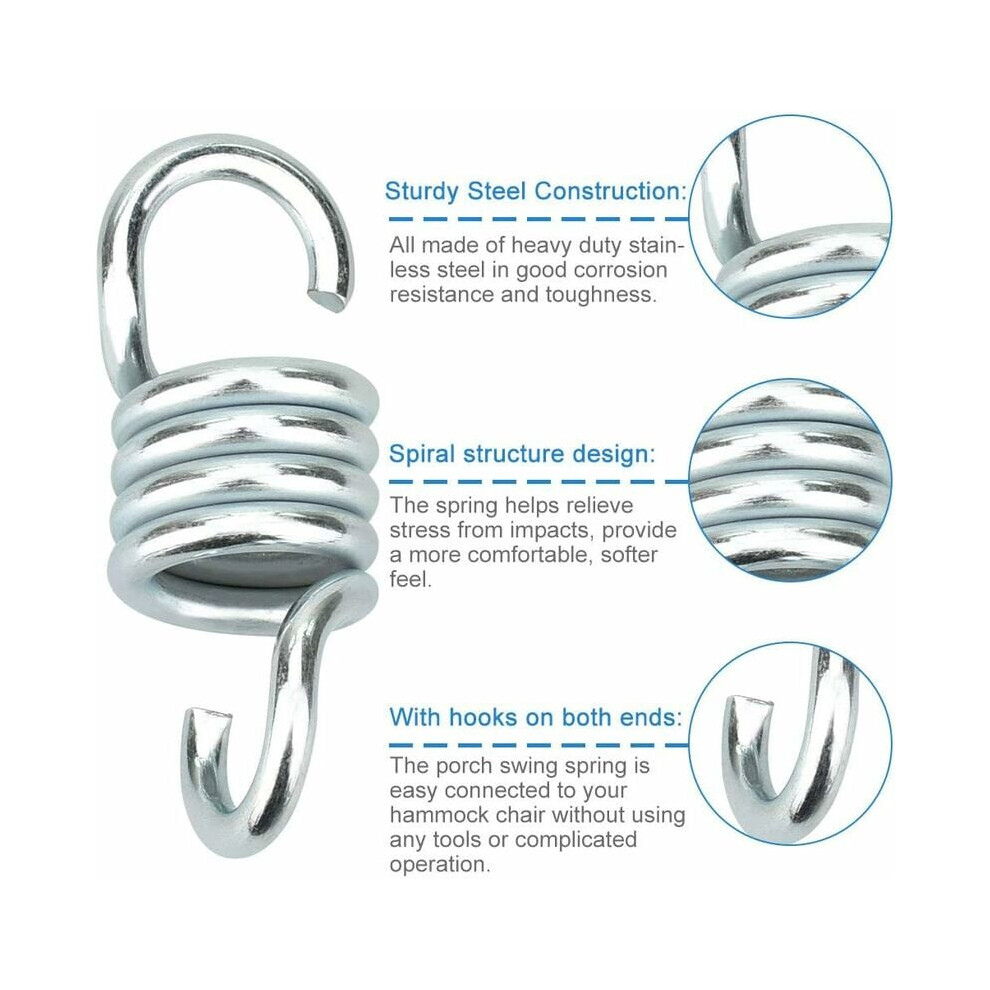 Sturdy Steel Construction:

All made of heavy duty stainless steel in good corrosion resistance and toughness.

Spiral structure design:

The spring helps relieve stress from impacts, provide a more comfortable, softer feel.

With hooks on both ends:

The porch swing spring is easy connected to your hammock chair without using any tools or complicated operation.